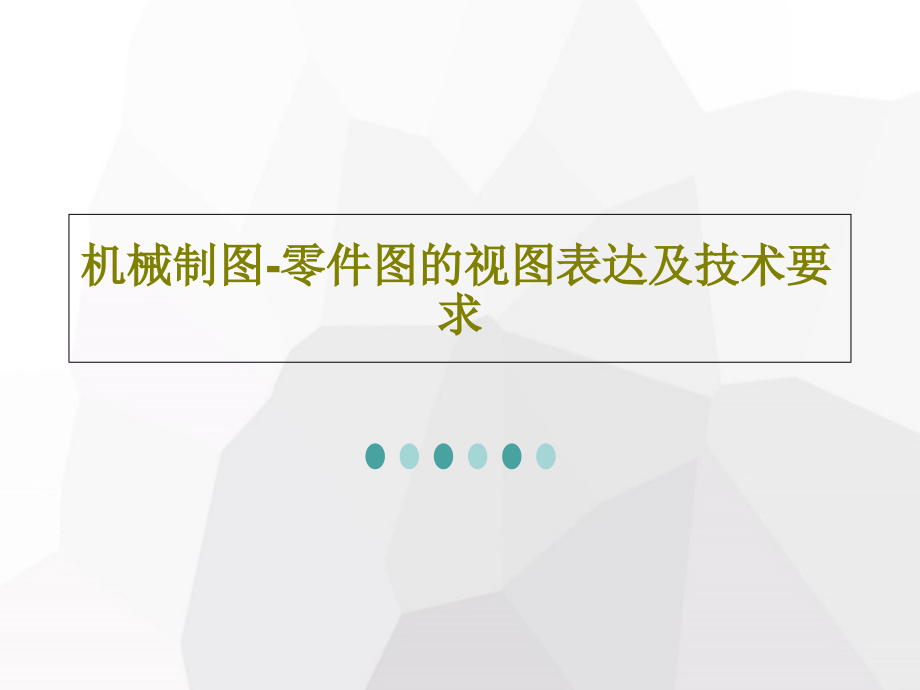 机械制图-零件图的视图表达及技术要求